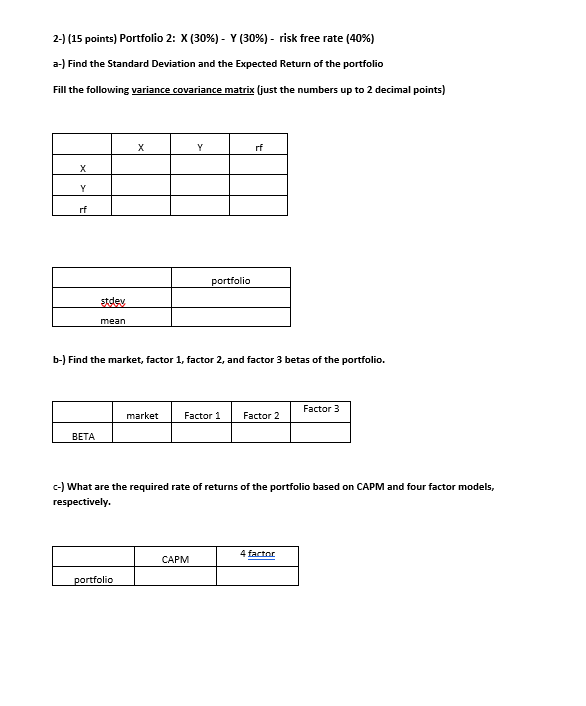 2-) (15 points) Portfolio 2: X (30%) - Y (30%) - risk free rate (40%)

a-) Find the Standard Deviation and the Expected Return of the portfolio

Fill the following variance covariance matrix (just the numbers up to 2 decimal points)

| | X | Y | rf |
|---|---|---|---|
| X | | | |
| Y | | | |
| rf | | | |

| | portfolio |
|---|---|
| stdev | |
| mean | |

b-) Find the market, factor 1, factor 2, and factor 3 betas of the portfolio.

| | market | Factor 1 | Factor 2 | Factor 3 |
|---|---|---|---|---|
| BETA | | | | |

c-) What are the required rate of returns of the portfolio based on CAPM and four factor models, respectively.

| | CAPM | 4 factor |
|---|---|---|
| portfolio | | |